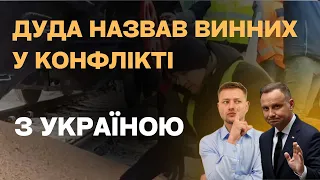 ДУДА НАЗВАВ ВИННИХ
У КОНФЛІКТІ

З УКРАЇНОЮ